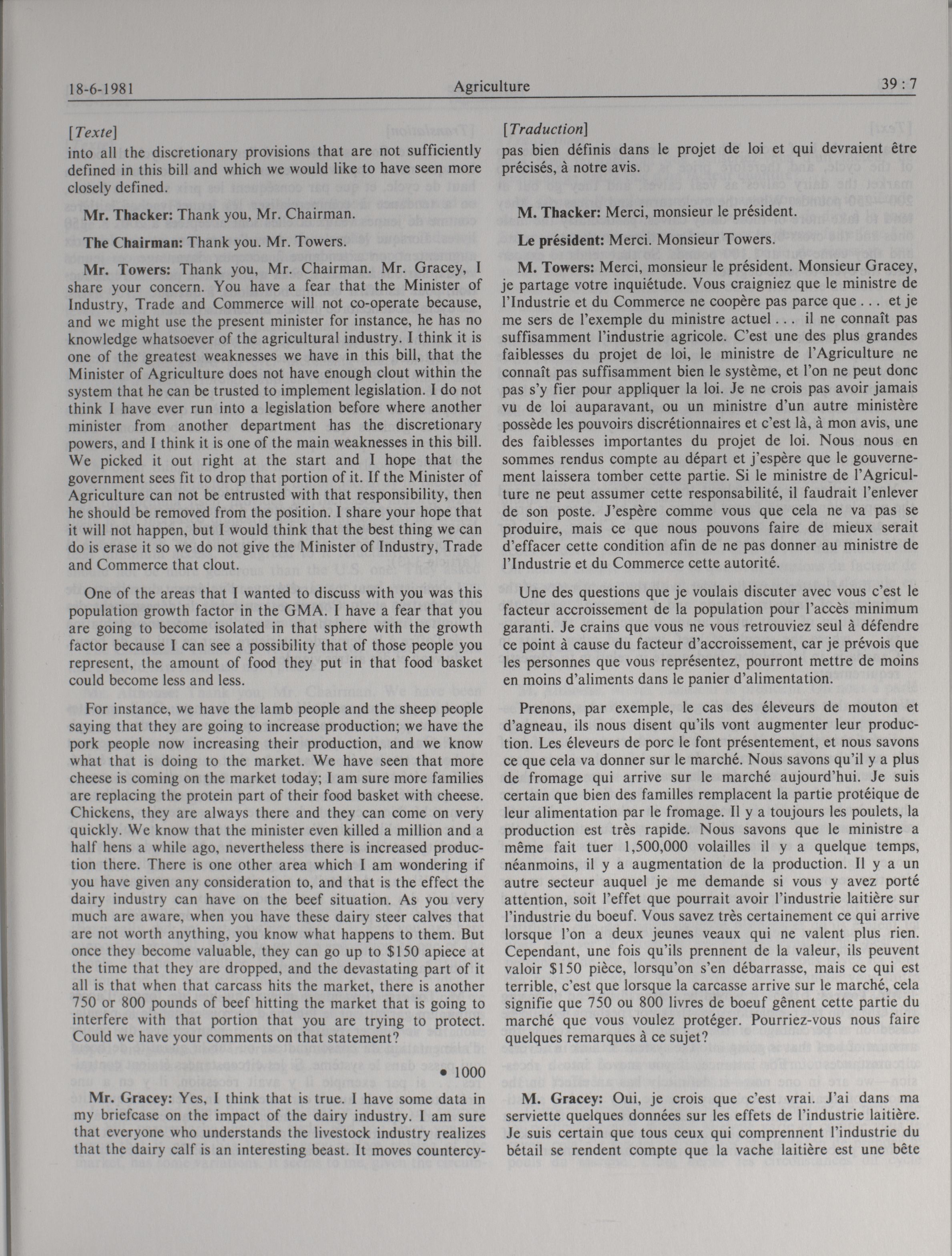 18-6-1981 Agriculture 39 : 7

[Texte]
into all the discretionary provisions that are not sufficiently defined in this bill and which we would like to have seen more closely defined.

Mr. Thacker: Thank you, Mr. Chairman.

The Chairman: Thank you. Mr. Towers.

Mr. Towers: Thank you, Mr. Chairman. Mr. Gracey, I share your concern. You have a fear that the Minister of Industry, Trade and Commerce will not co-operate because, and we might use the present minister for instance, he has no knowledge whatsoever of the agricultural industry. I think it is one of the greatest weaknesses we have in this bill, that the Minister of Agriculture does not have enough clout within the system that he can be trusted to implement legislation. I do not think I have ever run into a legislation before where another minister from another department has the discretionary powers, and I think it is one of the main weaknesses in this bill. We picked it out right at the start and I hope that the government sees fit to drop that portion of it. If the Minister of Agriculture can not be entrusted with that responsibility, then he should be removed from the position. I share your hope that it will not happen, but I would think that the best thing we can do is erase it so we do not give the Minister of Industry, Trade and Commerce that clout.

One of the areas that I wanted to discuss with you was this population growth factor in the GMA. I have a fear that you are going to become isolated in that sphere with the growth factor because I can see a possibility that of those people you represent, the amount of food they put in that food basket could become less and less.

For instance, we have the lamb people and the sheep people saying that they are going to increase production; we have the pork people now increasing their production, and we know what that is doing to the market. We have seen that more cheese is coming on the market today; I am sure more families are replacing the protein part of their food basket with cheese. Chickens, they are always there and they can come on very quickly. We know that the minister even killed a million and a half hens a while ago, nevertheless there is increased production there. There is one other area which I am wondering if you have given any consideration to, and that is the effect the dairy industry can have on the beef situation. As you very much are aware, when you have these dairy steer calves that are not worth anything, you know what happens to them. But once they become valuable, they can go up to $150 apiece at the time that they are dropped, and the devastating part of it all is that when that carcass hits the market, there is another 750 or 800 pounds of beef hitting the market that is going to interfere with that portion that you are trying to protect. Could we have your comments on that statement?

• 1000

Mr. Gracey: Yes, I think that is true. I have some data in my briefcase on the impact of the dairy industry. I am sure that everyone who understands the livestock industry realizes that the dairy calf is an interesting beast. It moves countercy-

[Traduction]
pas bien définis dans le projet de loi et qui devraient être précisés, à notre avis.

M. Thacker: Merci, monsieur le président.

Le président: Merci. Monsieur Towers.

M. Towers: Merci, monsieur le président. Monsieur Gracey, je partage votre inquiétude. Vous craigniez que le ministre de l'Industrie et du Commerce ne coopère pas parce que . . . et je me sers de l'exemple du ministre actuel . . . il ne connaît pas suffisamment l'industrie agricole. C'est une des plus grandes faiblesses du projet de loi, le ministre de l'Agriculture ne connaît pas suffisamment bien le système, et l'on ne peut donc pas s'y fier pour appliquer la loi. Je ne crois pas avoir jamais vu de loi auparavant, ou un ministre d'un autre ministère possède les pouvoirs discrétionnaires et c'est là, à mon avis, une des faiblesses importantes du projet de loi. Nous nous en sommes rendus compte au départ et j'espère que le gouvernement laissera tomber cette partie. Si le ministre de l'Agriculture ne peut assumer cette responsabilité, il faudrait l'enlever de son poste. J'espère comme vous que cela ne va pas se produire, mais ce que nous pouvons faire de mieux serait d'effacer cette condition afin de ne pas donner au ministre de l'Industrie et du Commerce cette autorité.

Une des questions que je voulais discuter avec vous c'est le facteur accroissement de la population pour l'accès minimum garanti. Je crains que vous ne vous retrouviez seul à défendre ce point à cause du facteur d'accroissement, car je prévois que les personnes que vous représentez, pourront mettre de moins en moins d'aliments dans le panier d'alimentation.

Prenons, par exemple, le cas des éleveurs de mouton et d'agneau, ils nous disent qu'ils vont augmenter leur production. Les éleveurs de porc le font présentement, et nous savons ce que cela va donner sur le marché. Nous savons qu'il y a plus de fromage qui arrive sur le marché aujourd'hui. Je suis certain que bien des familles remplacent la partie protéique de leur alimentation par le fromage. Il y a toujours les poulets, la production est très rapide. Nous savons que le ministre a même fait tuer 1,500,000 volailles il y a quelque temps, néanmoins, il y a augmentation de la production. Il y a un autre secteur auquel je me demande si vous y avez porté attention, soit l'effet que pourrait avoir l'industrie laitière sur l'industrie du boeuf. Vous savez très certainement ce qui arrive lorsque l'on a deux jeunes veaux qui ne valent plus rien. Cependant, une fois qu'ils prennent de la valeur, ils peuvent valoir $150 pièce, lorsqu'on s'en débarrasse, mais ce qui est terrible, c'est que lorsque la carcasse arrive sur le marché, cela signifie que 750 ou 800 livres de boeuf gênent cette partie du marché que vous voulez protéger. Pourriez-vous nous faire quelques remarques à ce sujet?

M. Gracey: Oui, je crois que c'est vrai. J'ai dans ma serviette quelques données sur les effets de l'industrie laitière. Je suis certain que tous ceux qui comprennent l'industrie du bétail se rendent compte que la vache laitière est une bête